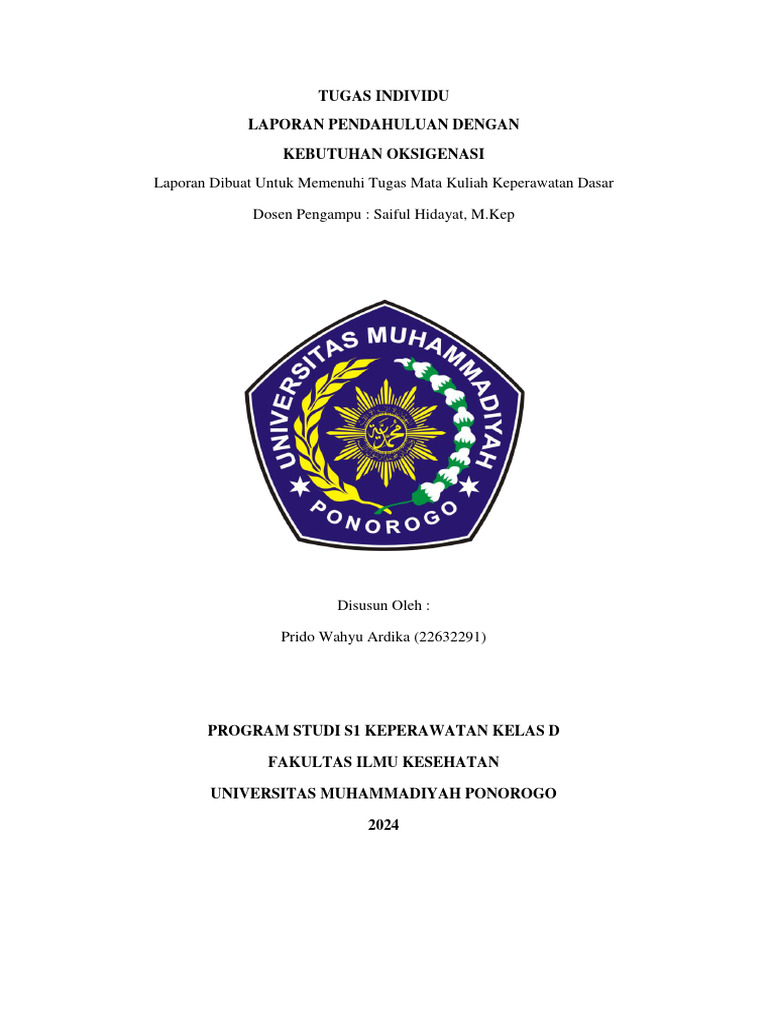 TUGAS INDIVIDU

LAPORAN PENDAHULUAN DENGAN

KEBUTUHAN OKSIGENASI

Laporan Dibuat Untuk Memenuhi Tugas Mata Kuliah Keperawatan Dasar

Dosen Pengampu : Saiful Hidayat, M.Kep

UNIVERSITAS MUHAMMADIYAH

PONOROGO

Disusun Oleh :

Prido Wahyu Ardika (22632291)

PROGRAM STUDI S1 KEPERAWATAN KELAS D

FAKULTAS ILMU KESEHATAN

UNIVERSITAS MUHAMMADIYAH PONOROGO

2024